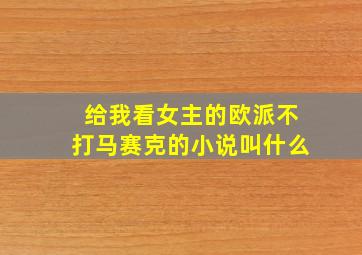 给我看女主的欧派不打马赛克的小说叫什么